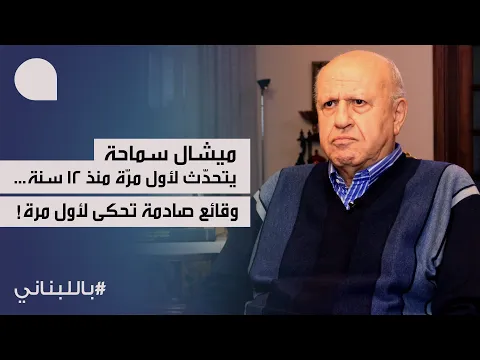 ميشال سماحة
يتحدّث لأول مرّة منذ ١٢ سنة...
وقائع صادمة تحكى لأول مرة!

#باللبناني